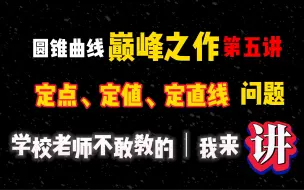 圆锥曲线 巅峰之作 第五讲

定点、定值、定直线 问题

学校老师不敢教的 | 我来 讲